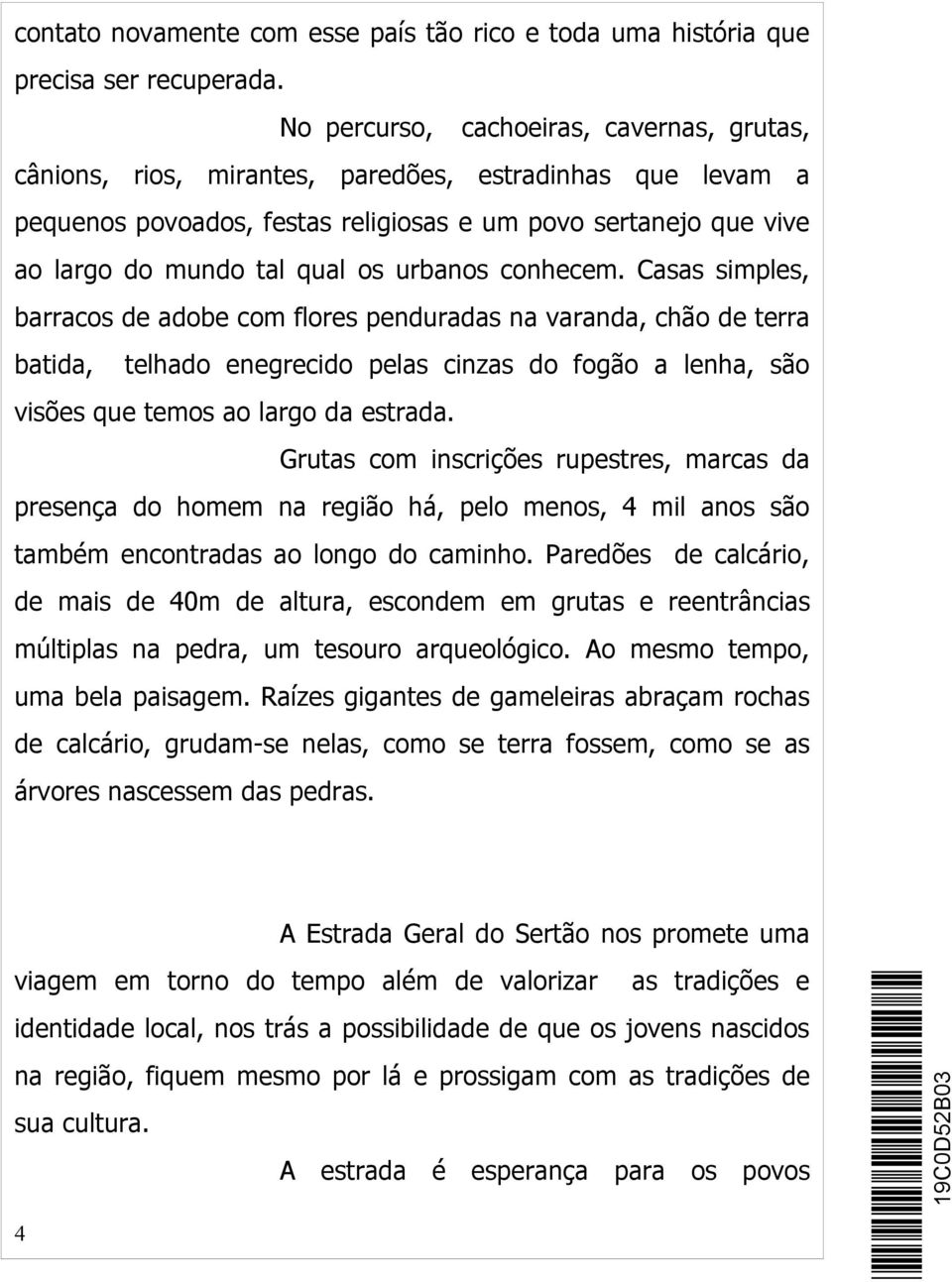 contato novamente com esse país tão rico e toda uma história que precisa ser recuperada.

No percurso, cachoeiras, cavernas, grutas, cânions, rios, mirantes, paredões, estradinhas que levam a pequenos povoados, festas religiosas e um povo sertanejo que vive ao largo do mundo tal qual os urbanos conhecem. Casas simples, barracos de adobe com flores penduradas na varanda, chão de terra batida, telhado enegrecido pelas cinzas do fogão a lenha, são visões que temos ao largo da estrada.

Grutas com inscrições rupestres, marcas da presença do homem na região há, pelo menos, 4 mil anos são também encontradas ao longo do caminho. Paredões de calcário, de mais de 40m de altura, escondem em grutas e reentrâncias múltiplas na pedra, um tesouro arqueológico. Ao mesmo tempo, uma bela paisagem. Raízes gigantes de gameleiras abraçam rochas de calcário, grudam-se nelas, como se terra fossem, como se as árvores nascessem das pedras.

A Estrada Geral do Sertão nos promete uma viagem em torno do tempo além de valorizar as tradições e identidade local, nos trás a possibilidade de que os jovens nascidos na região, fiquem mesmo por lá e prossigam com as tradições de sua cultura.

A estrada é esperança para os povos

4

19C0D52B03